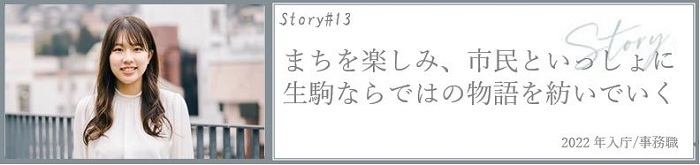 Story#13

Story

まちを楽しみ、市民といっしょに生駒ならではの物語を紡いでいく

2022 年入庁/事務職